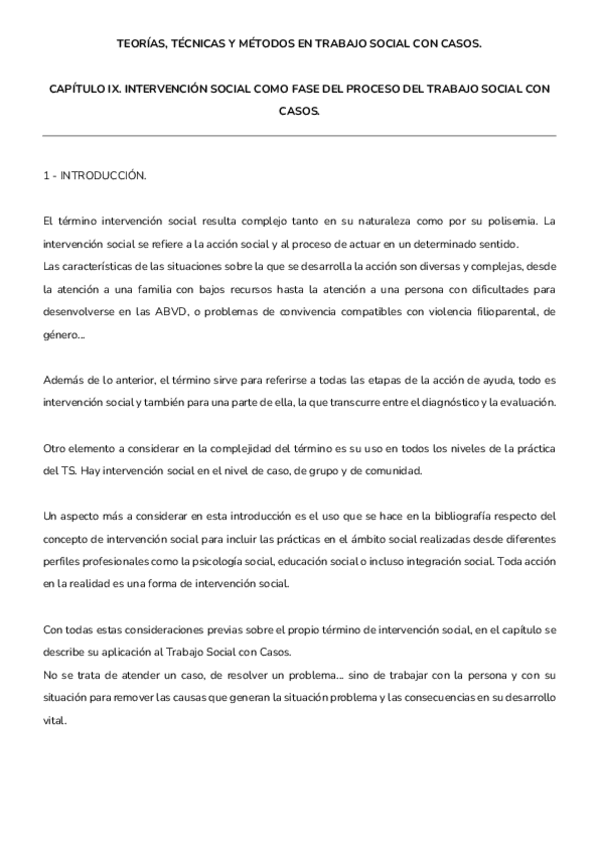 TEORÍAS, TÉCNICAS Y MÉTODOS EN TRABAJO SOCIAL CON CASOS.

CAPÍTULO IX. INTERVENCIÓN SOCIAL COMO FASE DEL PROCESO DEL TRABAJO SOCIAL CON CASOS.

1 - INTRODUCCIÓN.

El término intervención social resulta complejo tanto en su naturaleza como por su polisemia. La intervención social se refiere a la acción social y al proceso de actuar en un determinado sentido.
Las características de las situaciones sobre la que se desarrolla la acción son diversas y complejas, desde la atención a una familia con bajos recursos hasta la atención a una persona con dificultades para desenvolverse en las ABVD, o problemas de convivencia compatibles con violencia filioparental, de género...

Además de lo anterior, el término sirve para referirse a todas las etapas de la acción de ayuda, todo es intervención social y también para una parte de ella, la que transcurre entre el diagnóstico y la evaluación.

Otro elemento a considerar en la complejidad del término es su uso en todos los niveles de la práctica del TS. Hay intervención social en el nivel de caso, de grupo y de comunidad.

Un aspecto más a considerar en esta introducción es el uso que se hace en la bibliografía respecto del concepto de intervención social para incluir las prácticas en el ámbito social realizadas desde diferentes perfiles profesionales como la psicología social, educación social o incluso integración social. Toda acción en la realidad es una forma de intervención social.

Con todas estas consideraciones previas sobre el propio término de intervención social, en el capítulo se describe su aplicación al Trabajo Social con Casos.
No se trata de atender un caso, de resolver un problema... sino de trabajar con la persona y con su situación para remover las causas que generan la situación problema y las consecuencias en su desarrollo vital.